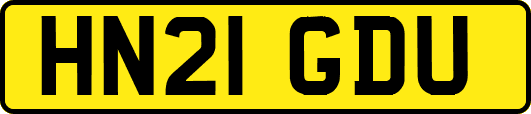 HN21 GDU